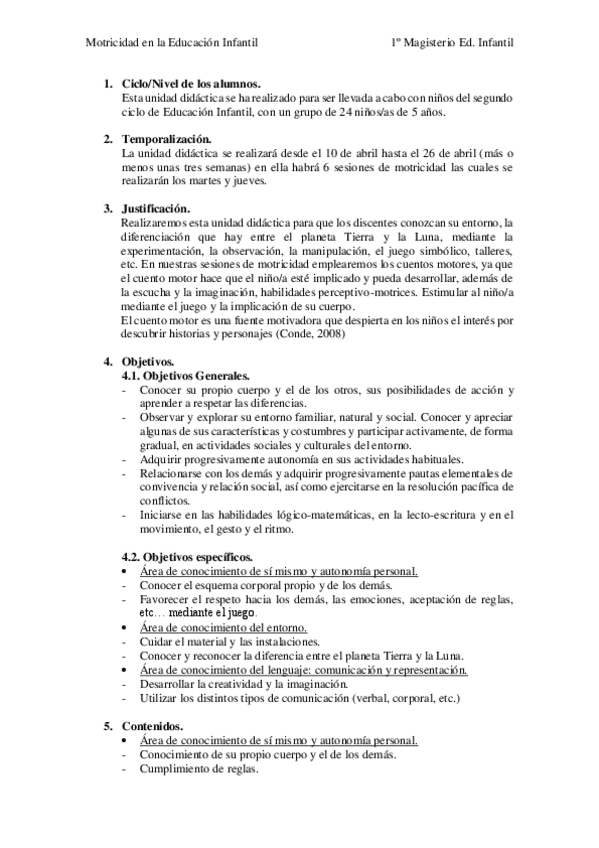 Motricidad en la Educación Infantil 1º Magisterio Ed. Infantil

1. Ciclo/Nivel de los alumnos.
Esta unidad didáctica se ha realizado para ser llevada a cabo con niños del segundo ciclo de Educación Infantil, con un grupo de 24 niños/as de 5 años.

2. Temporalización.
La unidad didáctica se realizará desde el 10 de abril hasta el 26 de abril (más o menos unas tres semanas) en ella habrá 6 sesiones de motricidad las cuales se realizarán los martes y jueves.

3. Justificación.
Realizaremos esta unidad didáctica para que los discentes conozcan su entorno, la diferenciación que hay entre el planeta Tierra y la Luna, mediante la experimentación, la observación, la manipulación, el juego simbólico, talleres, etc. En nuestras sesiones de motricidad emplearemos los cuentos motores, ya que el cuento motor hace que el niño/a esté implicado y pueda desarrollar, además de la escucha y la imaginación, habilidades perceptivo-motrices. Estimular al niño/a mediante el juego y la implicación de su cuerpo.
El cuento motor es una fuente motivadora que despierta en los niños el interés por descubrir historias y personajes (Conde, 2008)

4. Objetivos.
4.1. Objetivos Generales.
- Conocer su propio cuerpo y el de los otros, sus posibilidades de acción y aprender a respetar las diferencias.
- Observar y explorar su entorno familiar, natural y social. Conocer y apreciar algunas de sus características y costumbres y participar activamente, de forma gradual, en actividades sociales y culturales del entorno.
- Adquirir progresivamente autonomía en sus actividades habituales.
- Relacionarse con los demás y adquirir progresivamente pautas elementales de convivencia y relación social, así como ejercitarse en la resolución pacífica de conflictos.
- Iniciarse en las habilidades lógico-matemáticas, en la lecto-escritura y en el movimiento, el gesto y el ritmo.

4.2. Objetivos específicos.
• Área de conocimiento de sí mismo y autonomía personal.
- Conocer el esquema corporal propio y de los demás.
- Favorecer el respeto hacia los demás, las emociones, aceptación de reglas, etc… mediante el juego.
• Área de conocimiento del entorno.
- Cuidar el material y las instalaciones.
- Conocer y reconocer la diferencia entre el planeta Tierra y la Luna.
• Área de conocimiento del lenguaje: comunicación y representación.
- Desarrollar la creatividad y la imaginación.
- Utilizar los distintos tipos de comunicación (verbal, corporal, etc.)

5. Contenidos.
• Área de conocimiento de sí mismo y autonomía personal.
- Conocimiento de su propio cuerpo y el de los demás.
- Cumplimiento de reglas.